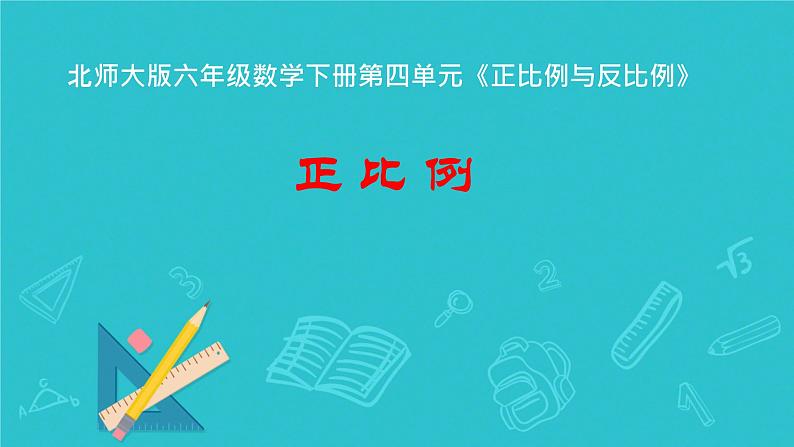 北师大版六年级数学下册第四单元《正比例与反比例》

正比例